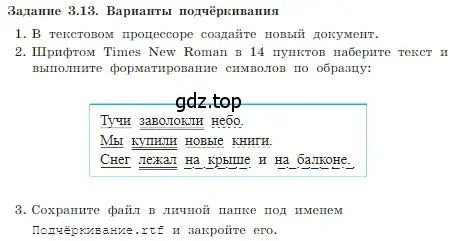 Задание 3.13. Варианты подчёркивания

1. В текстовом процессоре создайте новый документ.
2. Шрифтом Times New Roman в 14 пунктов наберите текст и выполните форматирование символов по образцу:

gdz.top

Тучи заволокли небо.
Мы купили новые книги.
Снег лежал на крыше и на балконе.

3. Сохраните файл в личной папке под именем Подчёркивание.rtf и закройте его.